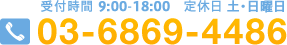 受付時間 9:00-18:00　定休日 土・日曜日

03-6869-4486